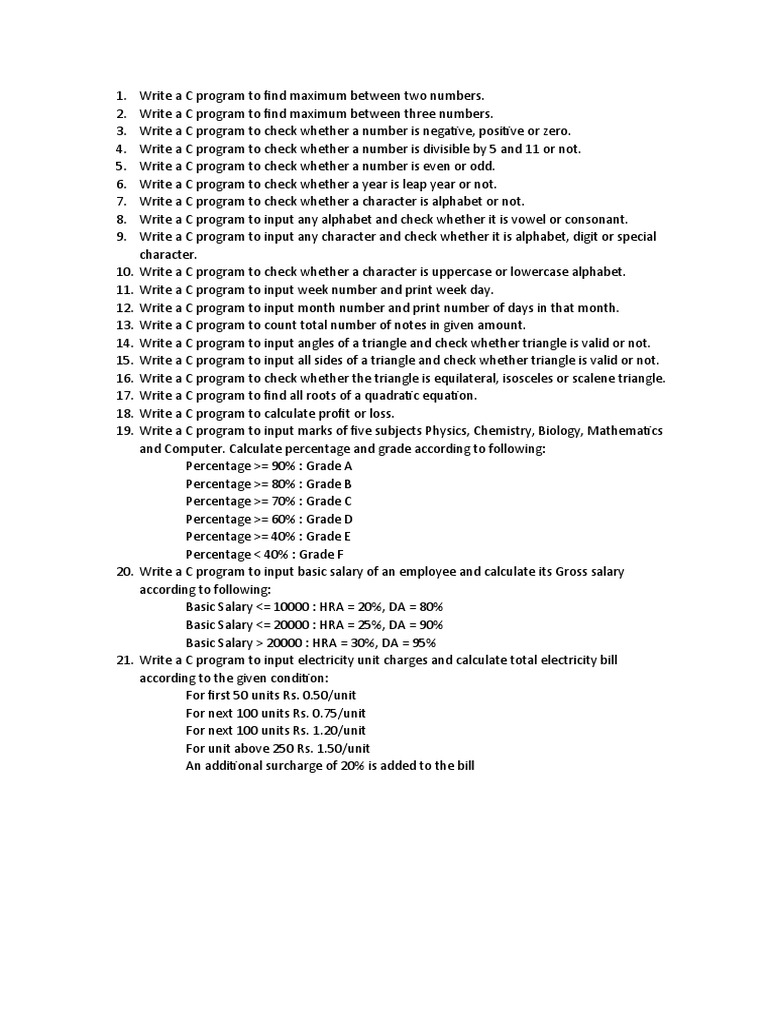 1. Write a C program to find maximum between two numbers.
2. Write a C program to find maximum between three numbers.
3. Write a C program to check whether a number is negative, positive or zero.
4. Write a C program to check whether a number is divisible by 5 and 11 or not.
5. Write a C program to check whether a number is even or odd.
6. Write a C program to check whether a year is leap year or not.
7. Write a C program to check whether a character is alphabet or not.
8. Write a C program to input any alphabet and check whether it is vowel or consonant.
9. Write a C program to input any character and check whether it is alphabet, digit or special character.
10. Write a C program to check whether a character is uppercase or lowercase alphabet.
11. Write a C program to input week number and print week day.
12. Write a C program to input month number and print number of days in that month.
13. Write a C program to count total number of notes in given amount.
14. Write a C program to input angles of a triangle and check whether triangle is valid or not.
15. Write a C program to input all sides of a triangle and check whether triangle is valid or not.
16. Write a C program to check whether the triangle is equilateral, isosceles or scalene triangle.
17. Write a C program to find all roots of a quadratic equation.
18. Write a C program to calculate profit or loss.
19. Write a C program to input marks of five subjects Physics, Chemistry, Biology, Mathematics and Computer. Calculate percentage and grade according to following:
Percentage >= 90% : Grade A
Percentage >= 80% : Grade B
Percentage >= 70% : Grade C
Percentage >= 60% : Grade D
Percentage >= 40% : Grade E
Percentage < 40% : Grade F
20. Write a C program to input basic salary of an employee and calculate its Gross salary according to following:
Basic Salary <= 10000 : HRA = 20%, DA = 80%
Basic Salary <= 20000 : HRA = 25%, DA = 90%
Basic Salary > 20000 : HRA = 30%, DA = 95%
21. Write a C program to input electricity unit charges and calculate total electricity bill according to the given condition:
For first 50 units Rs. 0.50/unit
For next 100 units Rs. 0.75/unit
For next 100 units Rs. 1.20/unit
For unit above 250 Rs. 1.50/unit
An additional surcharge of 20% is added to the bill